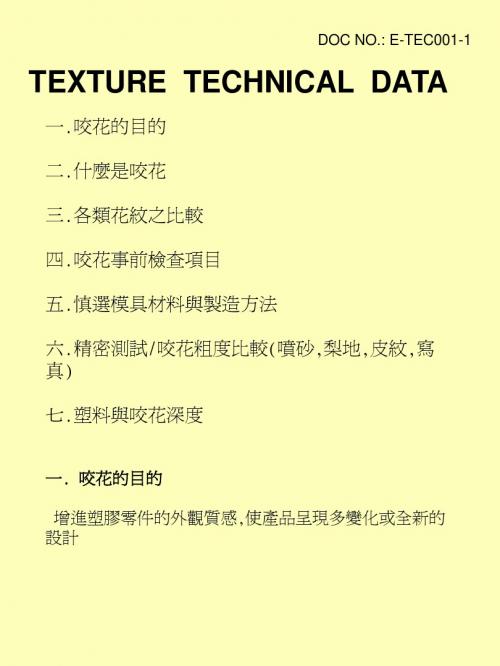 DOC NO.: E-TEC001-1

TEXTURE TECHNICAL DATA

一.咬花的目的

二.什麼是咬花

三.各類花紋之比較

四.咬花事前檢查項目

五.慎選模具材料與製造方法

六.精密測試/咬花粗度比較(噴砂,梨地,皮紋,寫真)

七.塑料與咬花深度

一. 咬花的目的

增進塑膠零件的外觀質感,使產品呈現多變化或全新的設計